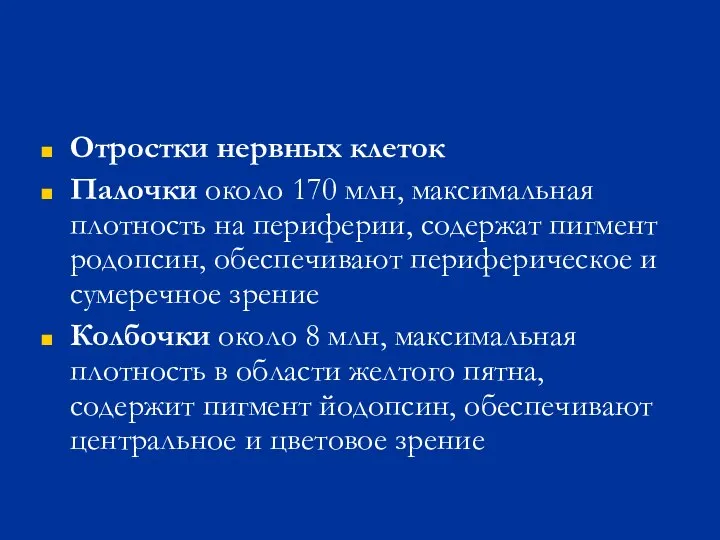 Отростки нервных клеток

Палочки около 170 млн, максимальная плотность на периферии, содержат пигмент родопсин, обеспечивают периферическое и сумеречное зрение

Колбочки около 8 млн, максимальная плотность в области желтого пятна, содержит пигмент йодопсин, обеспечивают центральное и цветовое зрение